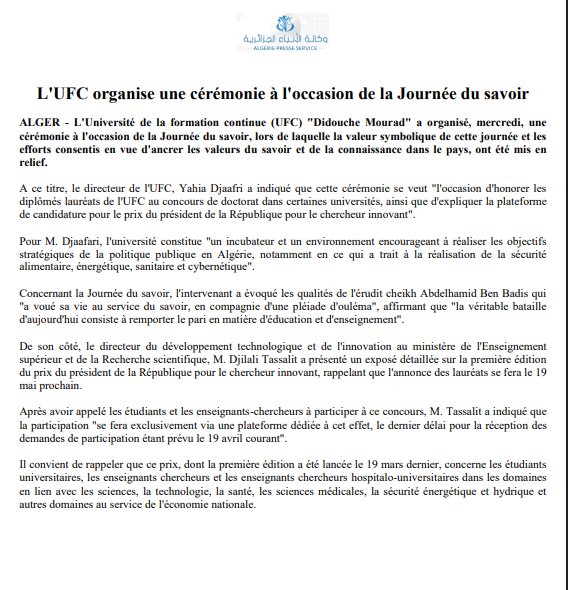 وكالة الأنباء الجزائرية
ALGÉRIE PRESSE SERVICE

L'UFC organise une cérémonie à l'occasion de la Journée du savoir

ALGER - L'Université de la formation continue (UFC) "Didouche Mourad" a organisé, mercredi, une cérémonie à l'occasion de la Journée du savoir, lors de laquelle la valeur symbolique de cette journée et les efforts consentis en vue d'ancrer les valeurs du savoir et de la connaissance dans le pays, ont été mis en relief.

A ce titre, le directeur de l'UFC, Yahia Djaafri a indiqué que cette cérémonie se veut "l'occasion d'honorer les diplômés lauréats de l'UFC au concours de doctorat dans certaines universités, ainsi que d'expliquer la plateforme de candidature pour le prix du président de la République pour le chercheur innovant".

Pour M. Djaafari, l'université constitue "un incubateur et un environnement encourageant à réaliser les objectifs stratégiques de la politique publique en Algérie, notamment en ce qui a trait à la réalisation de la sécurité alimentaire, énergétique, sanitaire et cybernétique".

Concernant la Journée du savoir, l'intervenant a évoqué les qualités de l'érudit cheikh Abdelhamid Ben Badis qui "a voué sa vie au service du savoir, en compagnie d'une pléiade d'ouléma", affirmant que "la véritable bataille d'aujourd'hui consiste à remporter le pari en matière d'éducation et d'enseignement".

De son côté, le directeur du développement technologique et de l'innovation au ministère de l'Enseignement supérieur et de la Recherche scientifique, M. Djilali Tassalit a présenté un exposé détaillée sur la première édition du prix du président de la République pour le chercheur innovant, rappelant que l'annonce des lauréats se fera le 19 mai prochain.

Après avoir appelé les étudiants et les enseignants-chercheurs à participer à ce concours, M. Tassalit a indiqué que la participation "se fera exclusivement via une plateforme dédiée à cet effet, le dernier délai pour la réception des demandes de participation étant prévu le 19 avril courant".

Il convient de rappeler que ce prix, dont la première édition a été lancée le 19 mars dernier, concerne les étudiants universitaires, les enseignants chercheurs et les enseignants chercheurs hospitalo-universitaires dans les domaines en lien avec les sciences, la technologie, la santé, les sciences médicales, la sécurité énergétique et hydrique et autres domaines au service de l'économie nationale.